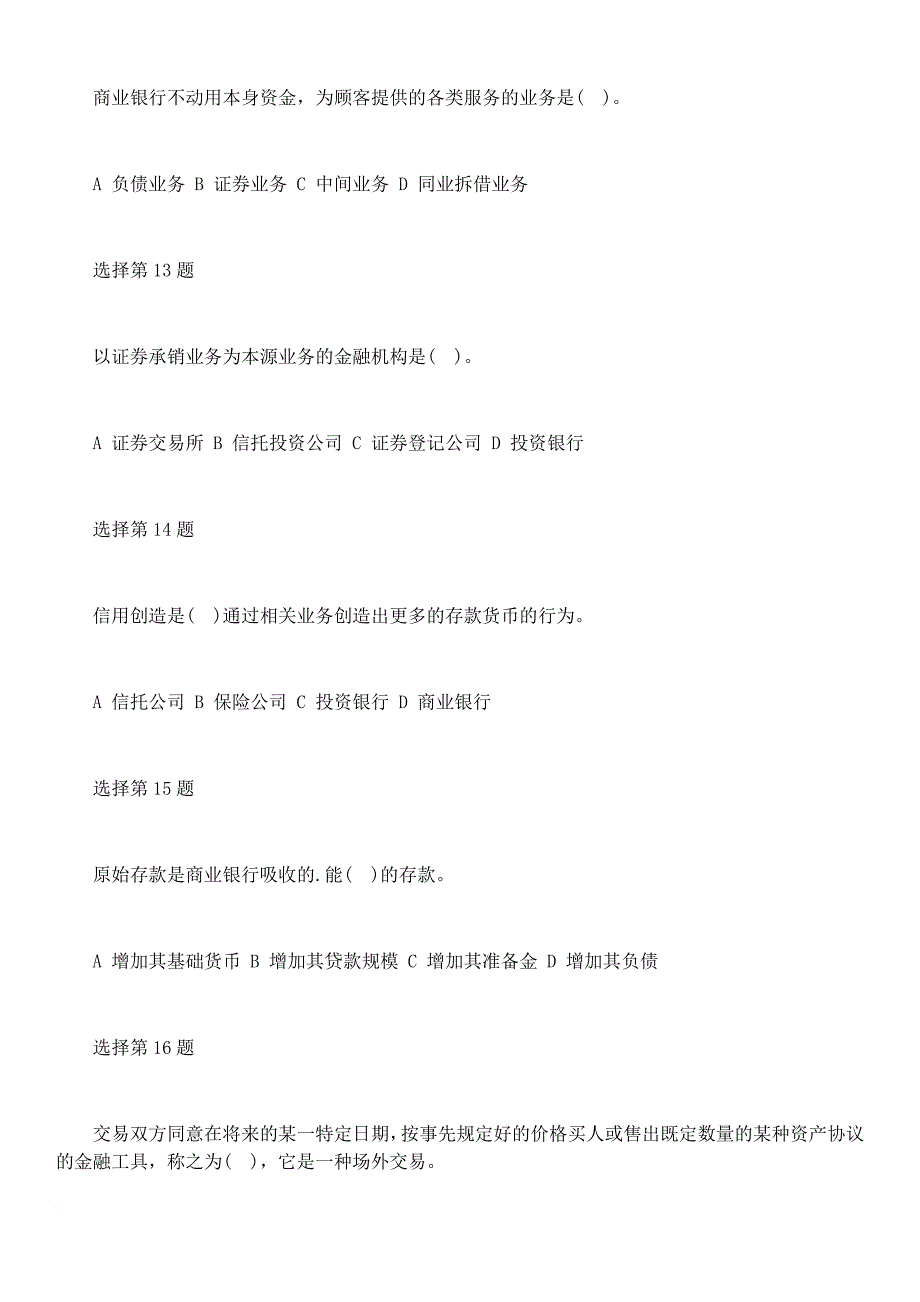 商业银行不动用本身资金，为顾客提供的各类服务的业务是( )。

A 负债业务 B 证券业务 C 中间业务 D 同业拆借业务

选择第 13 题

以证券承销业务为本源业务的金融机构是( )。

A 证券交易所 B 信托投资公司 C 证券登记公司 D 投资银行

选择第 14 题

信用创造是( )通过相关业务创造出更多的存款货币的行为。

A 信托公司 B 保险公司 C 投资银行 D 商业银行

选择第 15 题

原始存款是商业银行吸收的.能( )的存款。

A 增加其基础货币 B 增加其贷款规模 C 增加其准备金 D 增加其负债

选择第 16 题

交易双方同意在将来的某一特定日期，按事先规定好的价格买人或售出既定数量的某种资产协议的金融工具，称之为( )，它是一种场外交易。